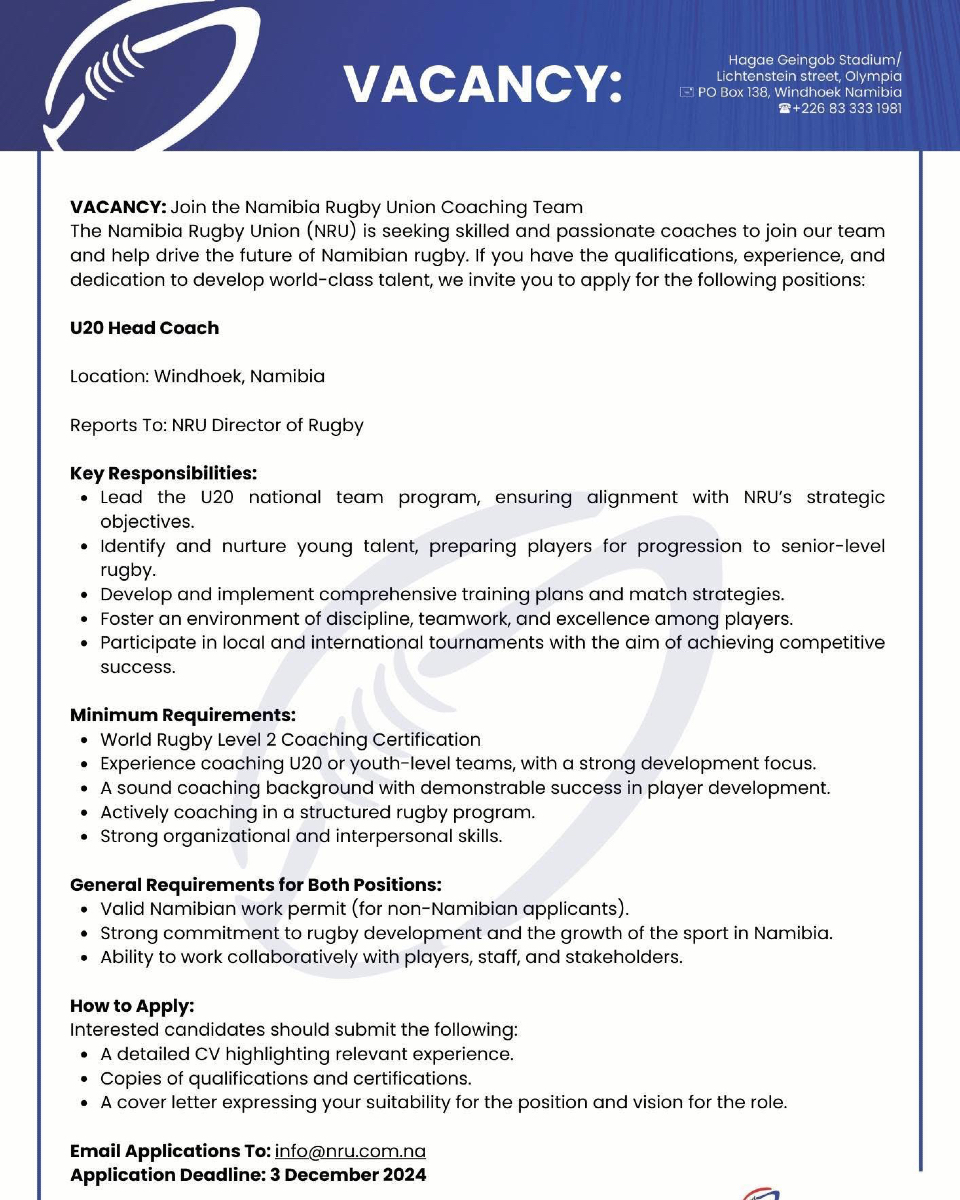 VACANCY:

Hagae Geingob Stadium/
Lichtenstein street, Olympia
PO Box 138, Windhoek Namibia
+226 83 333 1981

VACANCY: Join the Namibia Rugby Union Coaching Team
The Namibia Rugby Union (NRU) is seeking skilled and passionate coaches to join our team and help drive the future of Namibian rugby. If you have the qualifications, experience, and dedication to develop world-class talent, we invite you to apply for the following positions:

U20 Head Coach

Location: Windhoek, Namibia

Reports To: NRU Director of Rugby

Key Responsibilities:
• Lead the U20 national team program, ensuring alignment with NRU's strategic objectives.
• Identify and nurture young talent, preparing players for progression to senior-level rugby.
• Develop and implement comprehensive training plans and match strategies.
• Foster an environment of discipline, teamwork, and excellence among players.
• Participate in local and international tournaments with the aim of achieving competitive success.

Minimum Requirements:
• World Rugby Level 2 Coaching Certification
• Experience coaching U20 or youth-level teams, with a strong development focus.
• A sound coaching background with demonstrable success in player development.
• Actively coaching in a structured rugby program.
• Strong organizational and interpersonal skills.

General Requirements for Both Positions:
• Valid Namibian work permit (for non-Namibian applicants).
• Strong commitment to rugby development and the growth of the sport in Namibia.
• Ability to work collaboratively with players, staff, and stakeholders.

How to Apply:
Interested candidates should submit the following:
• A detailed CV highlighting relevant experience.
• Copies of qualifications and certifications.
• A cover letter expressing your suitability for the position and vision for the role.

Email Applications To: info@nru.com.na
Application Deadline: 3 December 2024